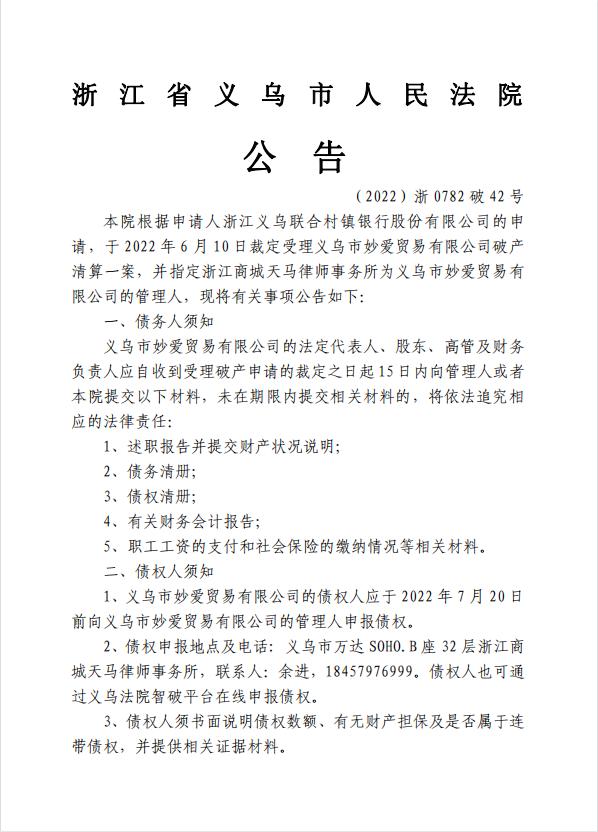 浙江省义乌市人民法院

公告

（2022）浙 0782 破 42 号

本院根据申请人浙江义乌联合村镇银行股份有限公司的申请，于 2022 年 6 月 10 日裁定受理义乌市妙爱贸易有限公司破产清算一案，并指定浙江商城天马律师事务所为义乌市妙爱贸易有限公司的管理人，现将有关事项公告如下：

一、债务人须知

义乌市妙爱贸易有限公司的法定代表人、股东、高管及财务负责人应自收到受理破产申请的裁定之日起 15 日内向管理人或者本院提交以下材料，未在期限内提交相关材料的，将依法追究相应的法律责任：

1、述职报告并提交财产状况说明；

2、债务清册；

3、债权清册；

4、有关财务会计报告；

5、职工工资的支付和社会保险的缴纳情况等相关材料。

二、债权人须知

1、义乌市妙爱贸易有限公司的债权人应于 2022 年 7 月 20 日前向义乌市妙爱贸易有限公司的管理人申报债权。

2、债权申报地点及电话：义乌市万达 SOHO.B 座 32 层浙江商城天马律师事务所，联系人：余进，18457976999。债权人也可通过义乌法院智破平台在线申报债权。

3、债权人须书面说明债权数额、有无财产担保及是否属于连带债权，并提供相关证据材料。